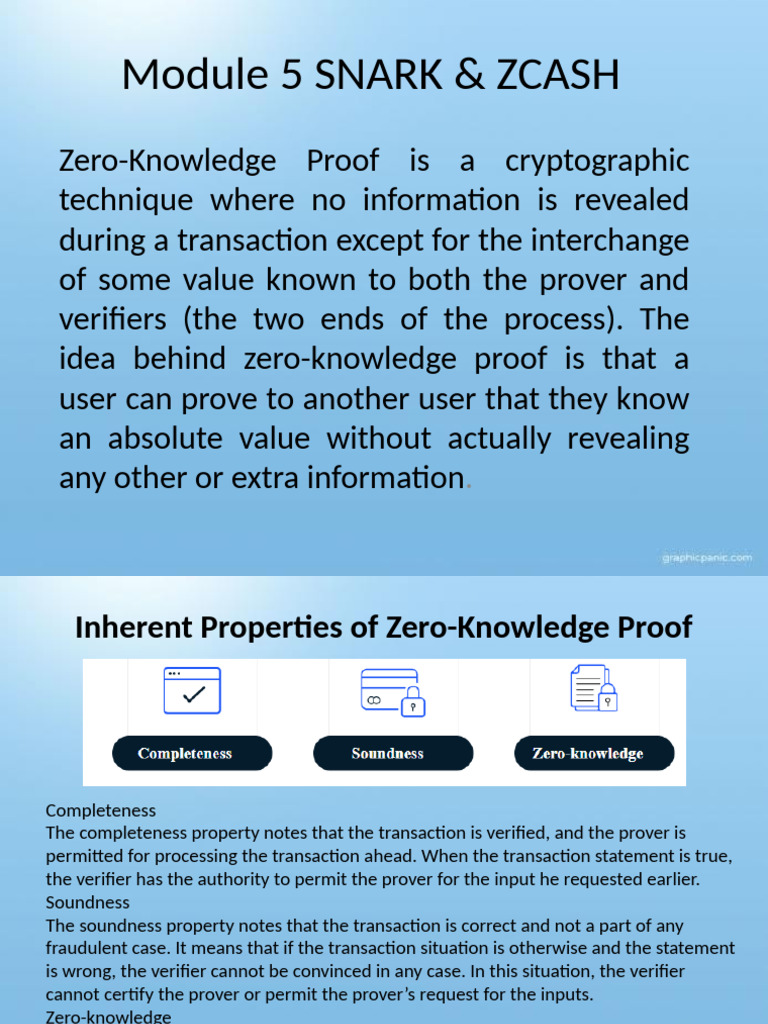 Module 5 SNARK & ZCASH

Zero-Knowledge Proof is a cryptographic technique where no information is revealed during a transaction except for the interchange of some value known to both the prover and verifiers (the two ends of the process). The idea behind zero-knowledge proof is that a user can prove to another user that they know an absolute value without actually revealing any other or extra information.

graphicpanic.com

Inherent Properties of Zero-Knowledge Proof

Completeness

Soundness

Zero-knowledge

Completeness
The completeness property notes that the transaction is verified, and the prover is permitted for processing the transaction ahead. When the transaction statement is true, the verifier has the authority to permit the prover for the input he requested earlier.
Soundness
The soundness property notes that the transaction is correct and not a part of any fraudulent case. It means that if the transaction situation is otherwise and the statement is wrong, the verifier cannot be convinced in any case. In this situation, the verifier cannot certify the prover or permit the prover's request for the inputs.
Zero-knowledge